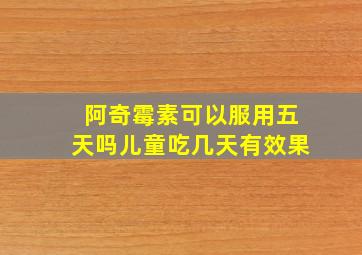 阿奇霉素可以服用五天吗儿童吃几天有效果